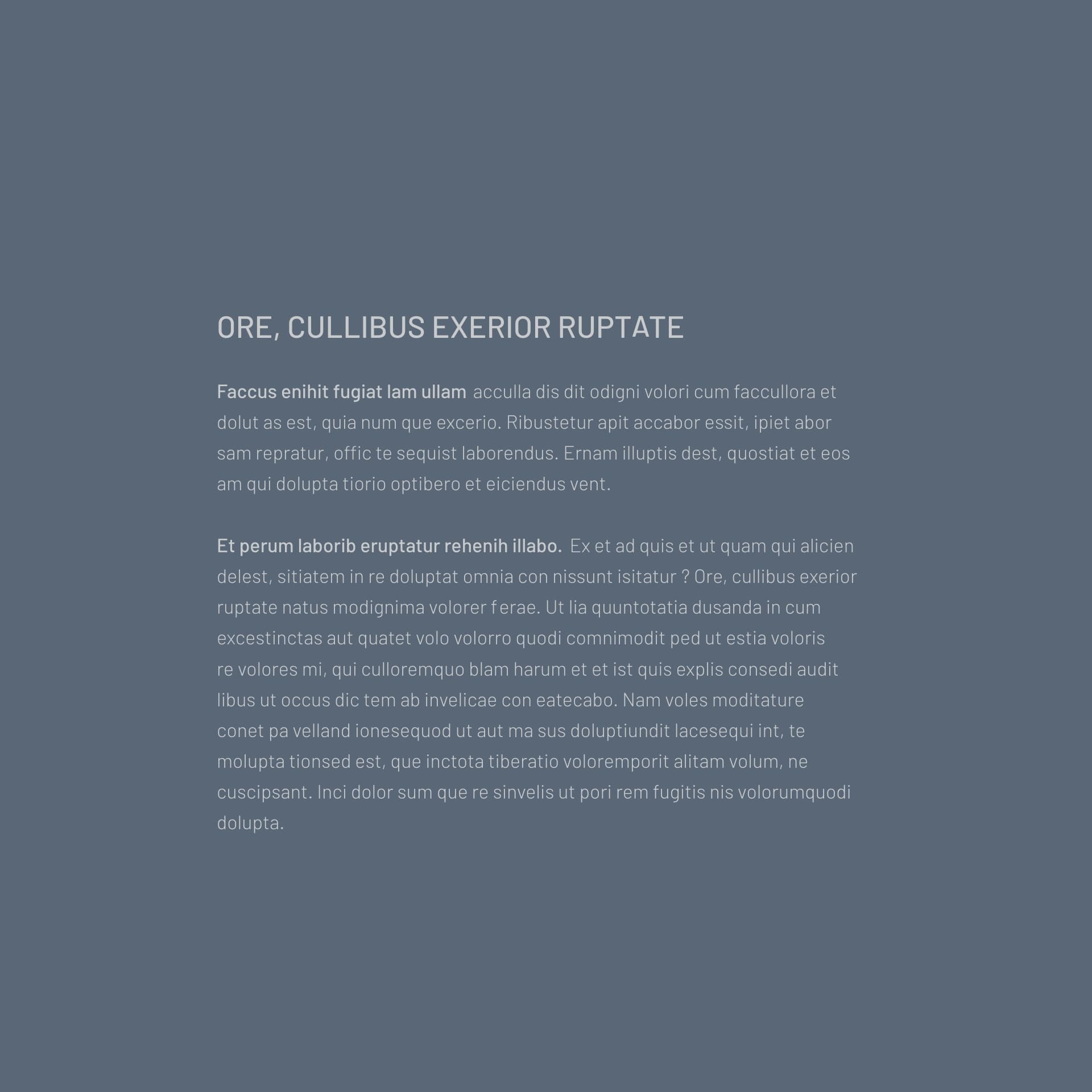 ORE, CULLIBUS EXERIOR RUPTATE

Faccus enihit fugiat lam ullam  acculla dis dit odigni volori cum faccullora et dolut as est, quia num que excerio. Ribustetur apit accabor essit, ipiet abor sam repratur, offic te sequist laborendus. Ernam illuptis dest, quostiat et eos am qui dolupta tiorio optibero et eiciendus vent.

Et perum laborib eruptatur rehenih illabo.  Ex et ad quis et ut quam qui alicien delest, sitiatem in re doluptat omnia con nissunt isitatur ? Ore, cullibus exerior ruptate natus modignima volorer f erae. Ut lia quuntotatia dusanda in cum excestinctas aut quatet volo volorro quodi comnimodit ped ut estia voloris re volores mi, qui culloremquo blam harum et et ist quis explis consedi audit libus ut occus dic tem ab invelicae con eatecabo. Nam voles moditature conet pa velland ionesequod ut aut ma sus doluptiundit lacesequi int, te molupta tionsed est, que inctota tiberatio voloremporit alitam volum, ne cuscipsant. Inci dolor sum que re sinvelis ut pori rem fugitis nis volorumquodi dolupta.